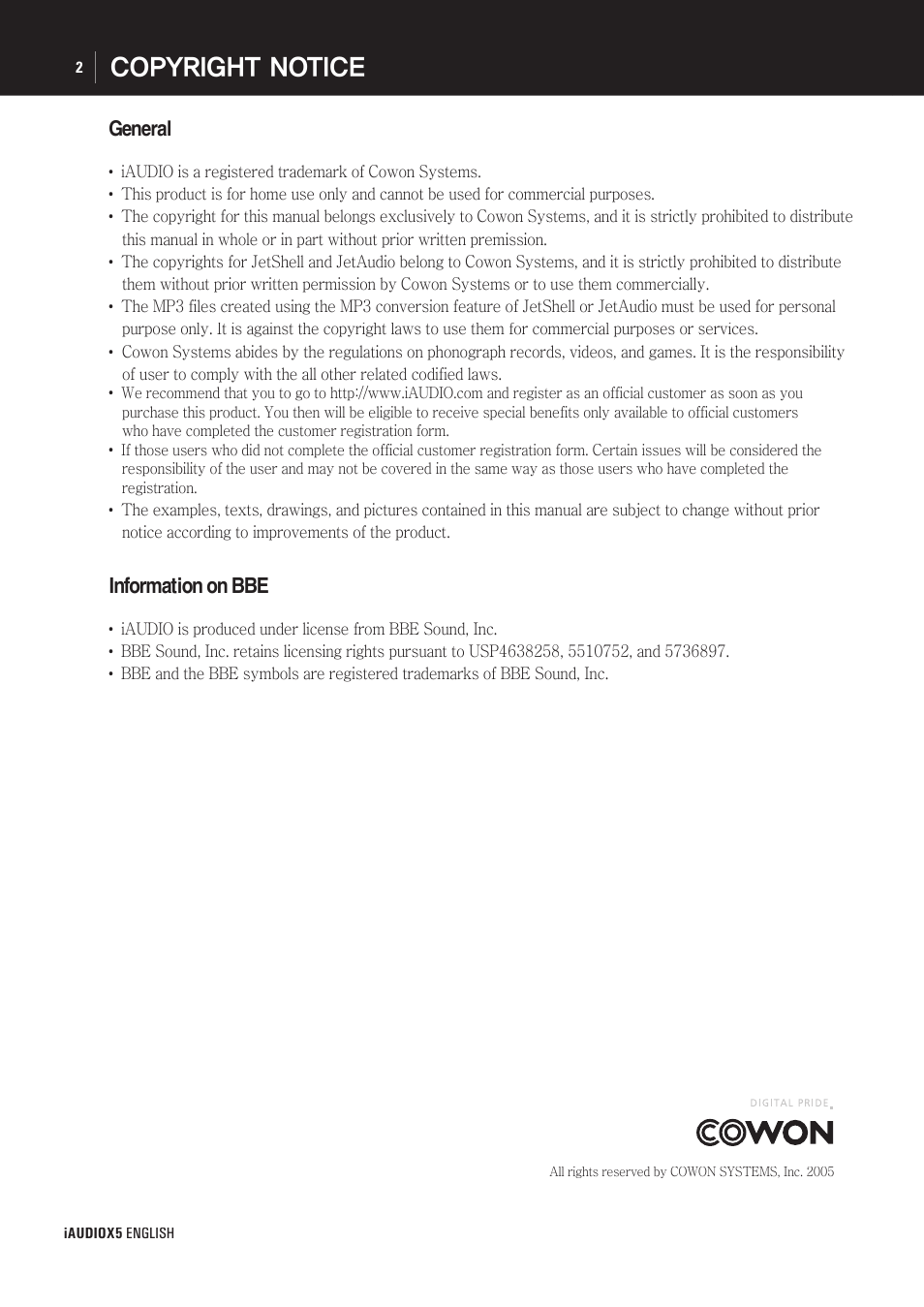 2 COPYRIGHT NOTICE

General

• iAUDIO is a registered trademark of Cowon Systems.
• This product is for home use only and cannot be used for commercial purposes.
• The copyright for this manual belongs exclusively to Cowon Systems, and it is strictly prohibited to distribute this manual in whole or in part without prior written premission.
• The copyrights for JetShell and JetAudio belong to Cowon Systems, and it is strictly prohibited to distribute them without prior written permission by Cowon Systems or to use them commercially.
• The MP3 files created using the MP3 conversion feature of JetShell or JetAudio must be used for personal purpose only. It is against the copyright laws to use them for commercial purposes or services.
• Cowon Systems abides by the regulations on phonograph records, videos, and games. It is the responsibility of user to comply with the all other related codified laws.
• We recommend that you to go to http://www.iAUDIO.com and register as an official customer as soon as you purchase this product. You then will be eligible to receive special benefits only available to official customers who have completed the customer registration form.
• If those users who did not complete the official customer registration form. Certain issues will be considered the responsibility of the user and may not be covered in the same way as those users who have completed the registration.
• The examples, texts, drawings, and pictures contained in this manual are subject to change without prior notice according to improvements of the product.

Information on BBE

• iAUDIO is produced under license from BBE Sound, Inc.
• BBE Sound, Inc. retains licensing rights pursuant to USP4638258, 5510752, and 5736897.
• BBE and the BBE symbols are registered trademarks of BBE Sound, Inc.

DIGITAL PRIDE
COWON

All rights reserved by COWON SYSTEMS, Inc. 2005

iAUDIOX5 ENGLISH